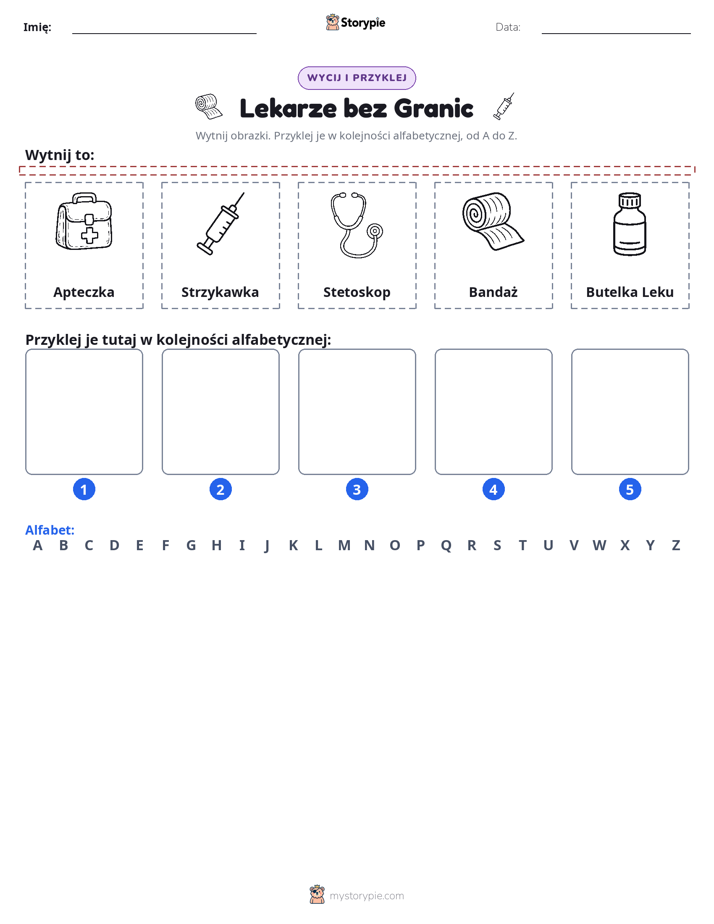 Imię: ____ Storypie Data: ____

WYCIJ I PRZYKLEJ

Lekarze bez Granic

Wytnij obrazki. Przyklej je w kolejności alfabetycznej, od A do Z.

Wytnij to:

Apteczka

Strzykawka

Stetoskop

Bandaż

Butelka Leku

Przyklej je tutaj w kolejności alfabetycznej:

1

2

3

4

5

Alfabet:
A B C D E F G H I J K L M N O P Q R S T U V W X Y Z

mystorypie.com